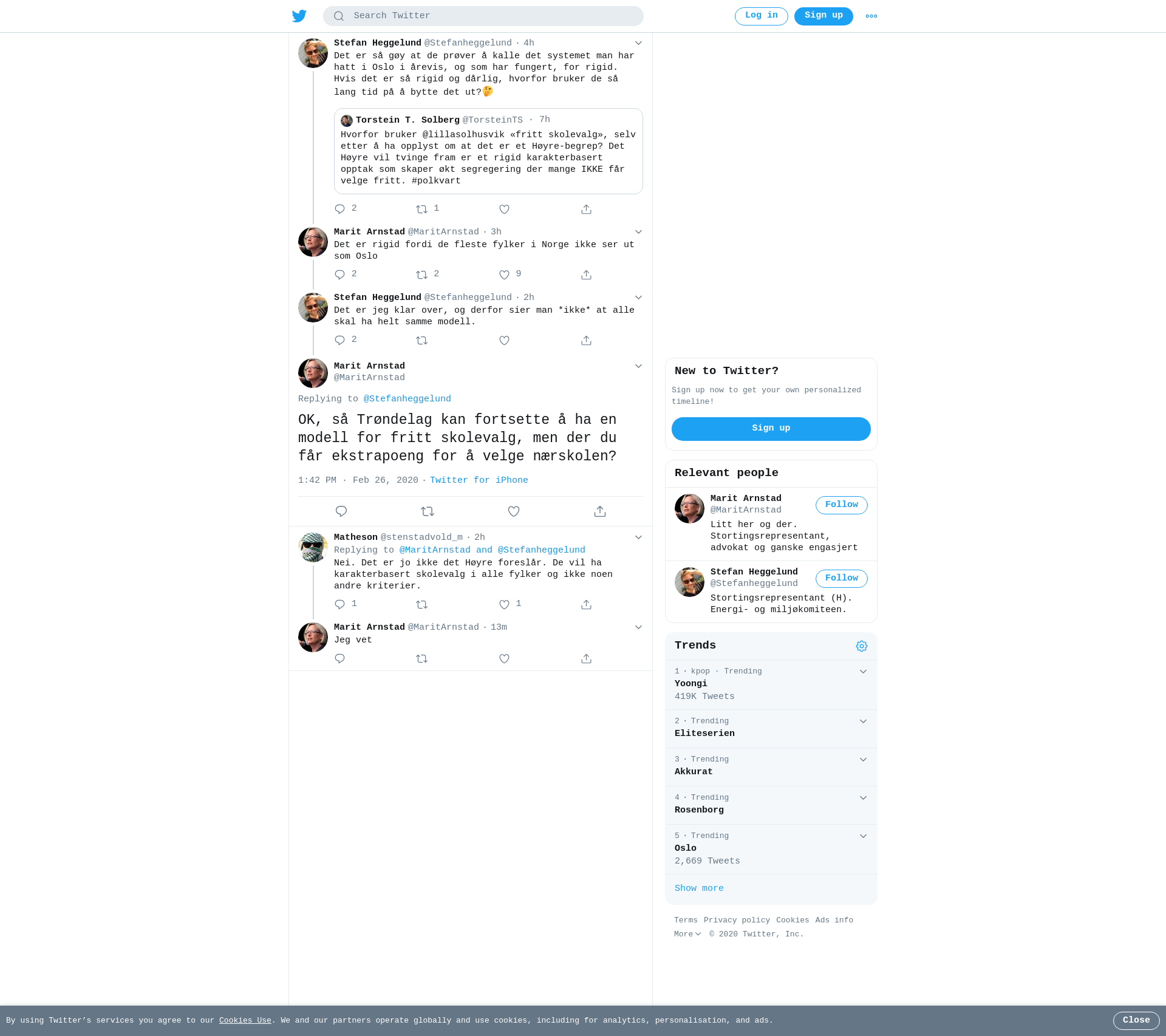 Search Twitter

Log in Sign up

Stefan Heggelund @Stefanheggelund · 4h
Det er så gøy at de prøver å kalle det systemet man har hatt i Oslo i årevis, og som har fungert, for rigid. Hvis det er så rigid og dårlig, hvorfor bruker de så lang tid på å bytte det ut?🤔

Torstein T. Solberg @TorsteinTS · 7h
Hvorfor bruker @lillasolhusvik «fritt skolevalg», selv etter å ha opplyst om at det er et Høyre-begrep? Det Høyre vil tvinge fram er et rigid karakterbasert opptak som skaper økt segregering der mange IKKE får velge fritt. #polkvart

2 1

Marit Arnstad @MaritArnstad · 3h
Det er rigid fordi de fleste fylker i Norge ikke ser ut som Oslo

2 2 9

Stefan Heggelund @Stefanheggelund · 2h
Det er jeg klar over, og derfor sier man *ikke* at alle skal ha helt samme modell.

2

Marit Arnstad
@MaritArnstad

Replying to @Stefanheggelund

OK, så Trøndelag kan fortsette å ha en modell for fritt skolevalg, men der du får ekstrapoeng for å velge nærskolen?

1:42 PM · Feb 26, 2020 · Twitter for iPhone

Matheson @stenstadvold_m · 2h
Replying to @MaritArnstad and @Stefanheggelund
Nei. Det er jo ikke det Høyre foreslår. De vil ha karakterbasert skolevalg i alle fylker og ikke noen andre kriterier.

1 1

Marit Arnstad @MaritArnstad · 13m
Jeg vet

New to Twitter?
Sign up now to get your own personalized timeline!
Sign up

Relevant people

Marit Arnstad
@MaritArnstad
Follow
Litt her og der. Stortingsrepresentant, advokat og ganske engasjert

Stefan Heggelund
@Stefanheggelund
Follow
Stortingsrepresentant (H). Energi- og miljøkomiteen.

Trends

1 · kpop · Trending
Yoongi
419K Tweets

2 · Trending
Eliteserien

3 · Trending
Akkurat

4 · Trending
Rosenborg

5 · Trending
Oslo
2,669 Tweets

Show more

Terms Privacy policy Cookies Ads info
More © 2020 Twitter, Inc.

By using Twitter's services you agree to our Cookies Use. We and our partners operate globally and use cookies, including for analytics, personalisation, and ads.
Close